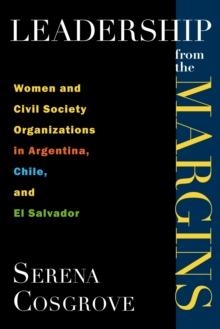 LEADERSHIP
from the
MARGINS

Women and Civil Society Organizations in Argentina, Chile, and El Salvador

SERENA COSGROVE